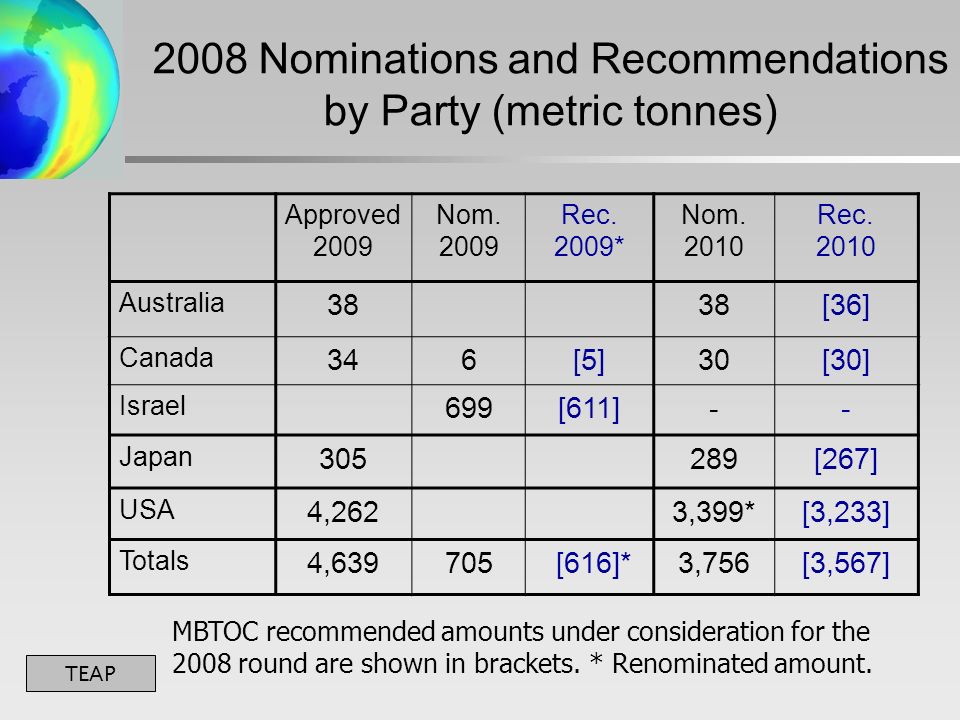 2008 Nominations and Recommendations by Party (metric tonnes)

| | Approved 2009 | Nom. 2009 | Rec. 2009* | Nom. 2010 | Rec. 2010 |
|---|---|---|---|---|---|
| Australia | 38 | | | 38 | [36] |
| Canada | 34 | 6 | [5] | 30 | [30] |
| Israel | | 699 | [611] | - | - |
| Japan | 305 | | | 289 | [267] |
| USA | 4,262 | | | 3,399* | [3,233] |
| Totals | 4,639 | 705 | [616]* | 3,756 | [3,567] |

MBTOC recommended amounts under consideration for the 2008 round are shown in brackets. * Renominated amount.

TEAP